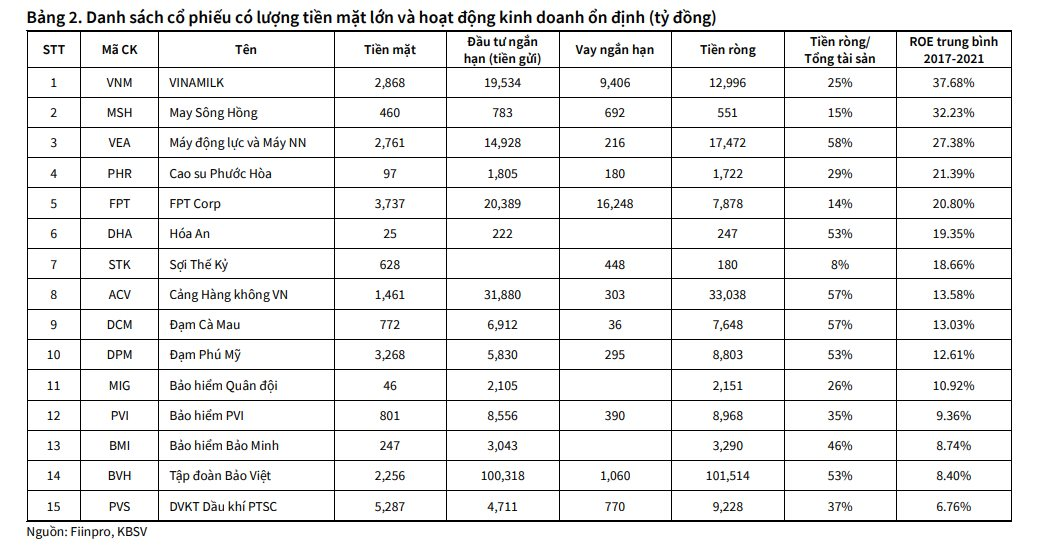 Bảng 2. Danh sách cổ phiếu có lượng tiền mặt lớn và hoạt động kinh doanh ổn định (tỷ đồng)

| STT | Mã CK | Tên | Tiền mặt | Đầu tư ngắn hạn (tiền gửi) | Vay ngắn hạn | Tiền ròng | Tiền ròng/ Tổng tài sản | ROE trung bình 2017-2021 |
|---|---|---|---|---|---|---|---|---|
| 1 | VNM | VINAMILK | 2,868 | 19,534 | 9,406 | 12,996 | 25% | 37.68% |
| 2 | MSH | May Sông Hồng | 460 | 783 | 692 | 551 | 15% | 32.23% |
| 3 | VEA | Máy động lực và Máy NN | 2,761 | 14,928 | 216 | 17,472 | 58% | 27.38% |
| 4 | PHR | Cao su Phước Hòa | 97 | 1,805 | 180 | 1,722 | 29% | 21.39% |
| 5 | FPT | FPT Corp | 3,737 | 20,389 | 16,248 | 7,878 | 14% | 20.80% |
| 6 | DHA | Hóa An | 25 | 222 | | 247 | 53% | 19.35% |
| 7 | STK | Sợi Thế Kỷ | 628 | | 448 | 180 | 8% | 18.66% |
| 8 | ACV | Cảng Hàng không VN | 1,461 | 31,880 | 303 | 33,038 | 57% | 13.58% |
| 9 | DCM | Đạm Cà Mau | 772 | 6,912 | 36 | 7,648 | 57% | 13.03% |
| 10 | DPM | Đạm Phú Mỹ | 3,268 | 5,830 | 295 | 8,803 | 53% | 12.61% |
| 11 | MIG | Bảo hiểm Quân đội | 46 | 2,105 | | 2,151 | 26% | 10.92% |
| 12 | PVI | Bảo hiểm PVI | 801 | 8,556 | 390 | 8,968 | 35% | 9.36% |
| 13 | BMI | Bảo hiểm Bảo Minh | 247 | 3,043 | | 3,290 | 46% | 8.74% |
| 14 | BVH | Tập đoàn Bảo Việt | 2,256 | 100,318 | 1,060 | 101,514 | 53% | 8.40% |
| 15 | PVS | DVKT Dầu khí PTSC | 5,287 | 4,711 | 770 | 9,228 | 37% | 6.76% |

Nguồn: Fiinpro, KBSV